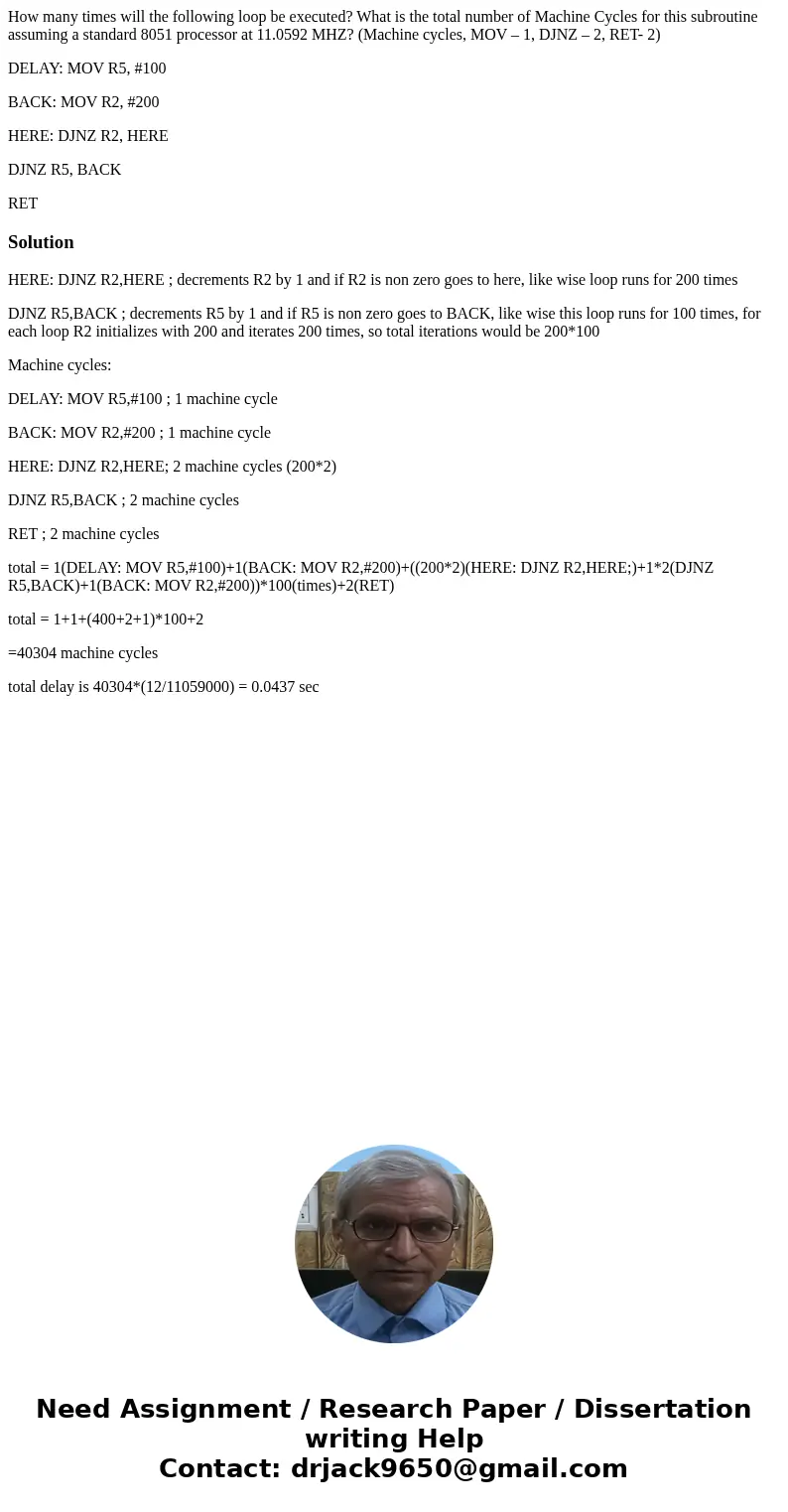 How many times will the following loop be executed? What is the total number of Machine Cycles for this subroutine assuming a standard 8051 processor at 11.0592 MHZ? (Machine cycles, MOV – 1, DJNZ – 2, RET- 2)

DELAY: MOV R5, #100

BACK: MOV R2, #200

HERE: DJNZ R2, HERE

DJNZ R5, BACK

RET

Solution

HERE: DJNZ R2,HERE ; decrements R2 by 1 and if R2 is non zero goes to here, like wise loop runs for 200 times

DJNZ R5,BACK ; decrements R5 by 1 and if R5 is non zero goes to BACK, like wise this loop runs for 100 times, for each loop R2 initializes with 200 and iterates 200 times, so total iterations would be 200*100

Machine cycles:

DELAY: MOV R5,#100 ; 1 machine cycle

BACK: MOV R2,#200 ; 1 machine cycle

HERE: DJNZ R2,HERE; 2 machine cycles (200*2)

DJNZ R5,BACK ; 2 machine cycles

RET ; 2 machine cycles

total = 1(DELAY: MOV R5,#100)+1(BACK: MOV R2,#200)+((200*2)(HERE: DJNZ R2,HERE;)+1*2(DJNZ R5,BACK)+1(BACK: MOV R2,#200))*100(times)+2(RET)

total = 1+1+(400+2+1)*100+2

=40304 machine cycles

total delay is 40304*(12/11059000) = 0.0437 sec

Need Assignment / Research Paper / Dissertation writing Help
Contact: drjack9650@gmail.com